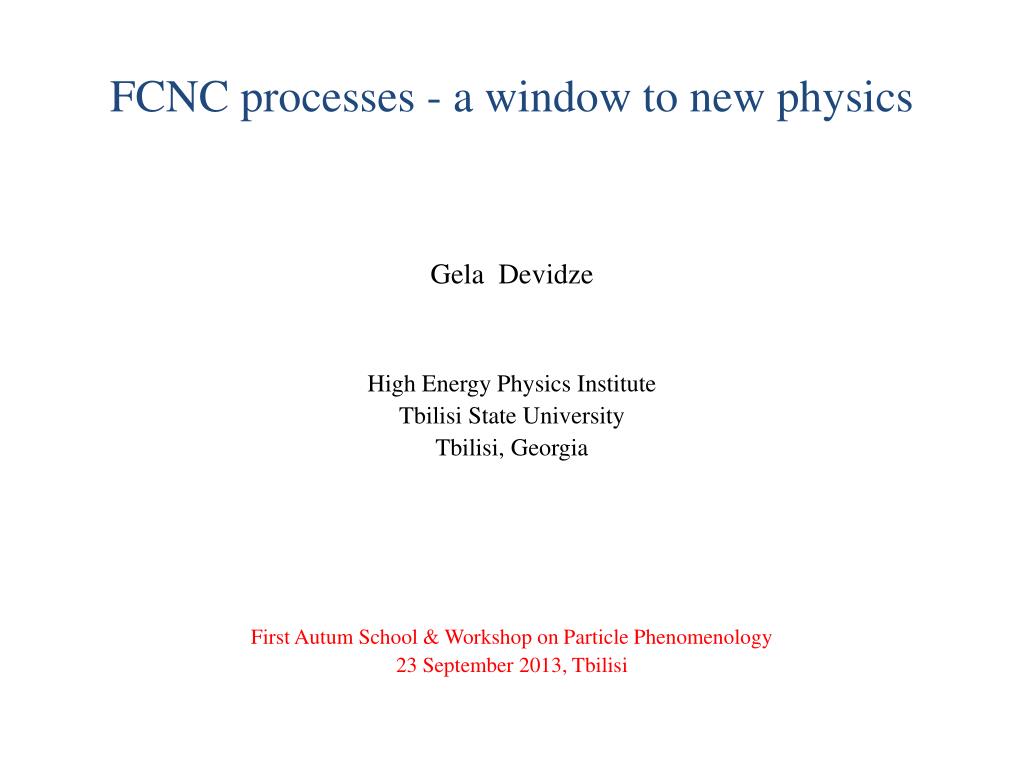 FCNC processes - a window to new physics

Gela Devidze

High Energy Physics Institute
Tbilisi State University
Tbilisi, Georgia

First Autum School & Workshop on Particle Phenomenology
23 September 2013, Tbilisi